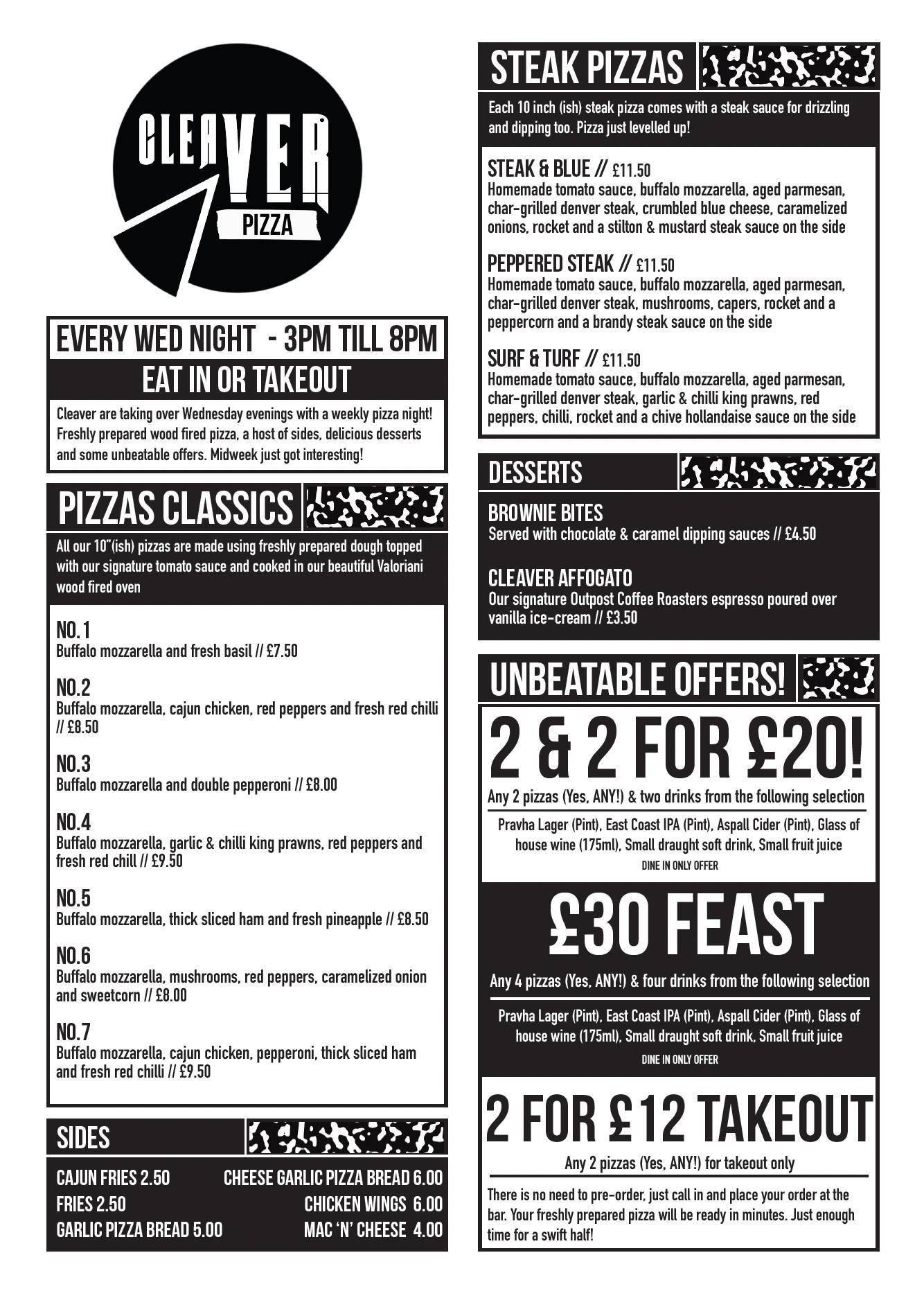 CLEAVER
PIZZA

EVERY WED NIGHT - 3PM TILL 8PM
EAT IN OR TAKEOUT

Cleaver are taking over Wednesday evenings with a weekly pizza night! Freshly prepared wood fired pizza, a host of sides, delicious desserts and some unbeatable offers. Midweek just got interesting!

PIZZAS CLASSICS

All our 10"(ish) pizzas are made using freshly prepared dough topped with our signature tomato sauce and cooked in our beautiful Valoriani wood fired oven

NO.1
Buffalo mozzarella and fresh basil // £7.50

NO.2
Buffalo mozzarella, cajun chicken, red peppers and fresh red chilli // £8.50

NO.3
Buffalo mozzarella and double pepperoni // £8.00

NO.4
Buffalo mozzarella, garlic & chilli king prawns, red peppers and fresh red chill // £9.50

NO.5
Buffalo mozzarella, thick sliced ham and fresh pineapple // £8.50

NO.6
Buffalo mozzarella, mushrooms, red peppers, caramelized onion and sweetcorn // £8.00

NO.7
Buffalo mozzarella, cajun chicken, pepperoni, thick sliced ham and fresh red chilli // £9.50

SIDES

CAJUN FRIES 2.50
FRIES 2.50
GARLIC PIZZA BREAD 5.00
CHEESE GARLIC PIZZA BREAD 6.00
CHICKEN WINGS 6.00
MAC 'N' CHEESE 4.00

STEAK PIZZAS

Each 10 inch (ish) steak pizza comes with a steak sauce for drizzling and dipping too. Pizza just levelled up!

STEAK & BLUE // £11.50
Homemade tomato sauce, buffalo mozzarella, aged parmesan, char-grilled denver steak, crumbled blue cheese, caramelized onions, rocket and a stilton & mustard steak sauce on the side

PEPPERED STEAK // £11.50
Homemade tomato sauce, buffalo mozzarella, aged parmesan, char-grilled denver steak, mushrooms, capers, rocket and a peppercorn and a brandy steak sauce on the side

SURF & TURF // £11.50
Homemade tomato sauce, buffalo mozzarella, aged parmesan, char-grilled denver steak, garlic & chilli king prawns, red peppers, chilli, rocket and a chive hollandaise sauce on the side

DESSERTS

BROWNIE BITES
Served with chocolate & caramel dipping sauces // £4.50

CLEAVER AFFOGATO
Our signature Outpost Coffee Roasters espresso poured over vanilla ice-cream // £3.50

UNBEATABLE OFFERS!

2 & 2 FOR £20!
Any 2 pizzas (Yes, ANY!) & two drinks from the following selection
Pravha Lager (Pint), East Coast IPA (Pint), Aspall Cider (Pint), Glass of house wine (175ml), Small draught soft drink, Small fruit juice
DINE IN ONLY OFFER

£30 FEAST
Any 4 pizzas (Yes, ANY!) & four drinks from the following selection
Pravha Lager (Pint), East Coast IPA (Pint), Aspall Cider (Pint), Glass of house wine (175ml), Small draught soft drink, Small fruit juice
DINE IN ONLY OFFER

2 FOR £12 TAKEOUT
Any 2 pizzas (Yes, ANY!) for takeout only
There is no need to pre-order, just call in and place your order at the bar. Your freshly prepared pizza will be ready in minutes. Just enough time for a swift half!